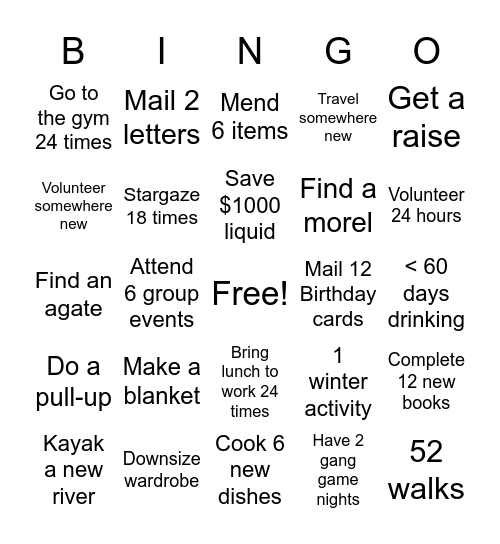 | B | I | N | G | O |
|---|---|---|---|---|
| Go to the gym 24 times | Mail 2 letters | Mend 6 items | Travel somewhere new | Get a raise |
| Volunteer somewhere new | Stargaze 18 times | Save \$1000 liquid | Find a morel | Volunteer 24 hours |
| Find an agate | Attend 6 group events | Free! | Mail 12 Birthday cards | < 60 days drinking |
| Do a pull-up | Make a blanket | Bring lunch to work 24 times | 1 winter activity | Complete 12 new books |
| Kayak a new river | Downsize wardrobe | Cook 6 new dishes | Have 2 gang game nights | 52 walks |